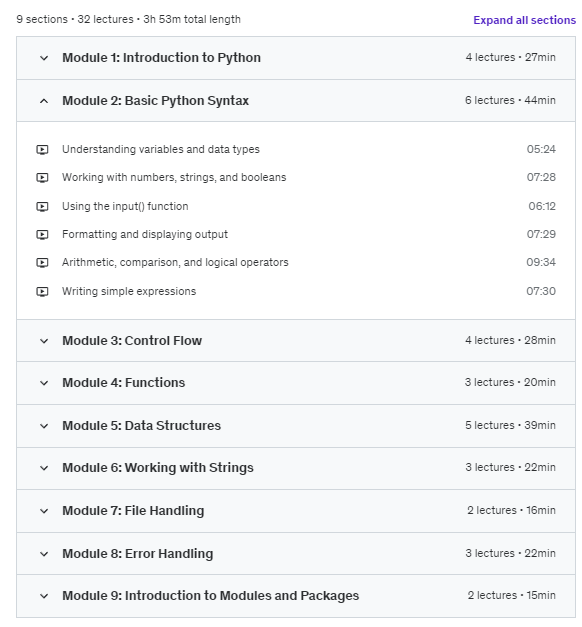 9 sections • 32 lectures • 3h 53m total length

Expand all sections

Module 1: Introduction to Python 4 lectures • 27min

Module 2: Basic Python Syntax 6 lectures • 44min

Understanding variables and data types 05:24

Working with numbers, strings, and booleans 07:28

Using the input() function 06:12

Formatting and displaying output 07:29

Arithmetic, comparison, and logical operators 09:34

Writing simple expressions 07:30

Module 3: Control Flow 4 lectures • 28min

Module 4: Functions 3 lectures • 20min

Module 5: Data Structures 5 lectures • 39min

Module 6: Working with Strings 3 lectures • 22min

Module 7: File Handling 2 lectures • 16min

Module 8: Error Handling 3 lectures • 22min

Module 9: Introduction to Modules and Packages 2 lectures • 15min